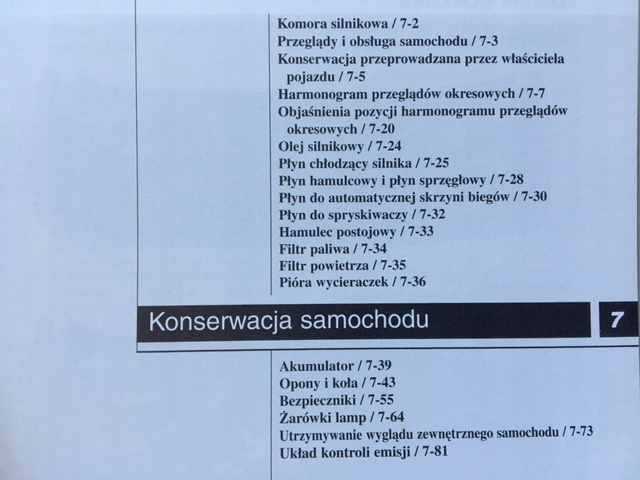 Komora silnikowa / 7-2
Przeglądy i obsługa samochodu / 7-3
Konserwacja przeprowadzana przez właściciela pojazdu / 7-5
Harmonogram przeglądów okresowych / 7-7
Objaśnienia pozycji harmonogramu przeglądów okresowych / 7-20
Olej silnikowy / 7-24
Płyn chłodzący silnika / 7-25
Płyn hamulcowy i płyn sprzęgłowy / 7-28
Płyn do automatycznej skrzyni biegów / 7-30
Płyn do spryskiwaczy / 7-32
Hamulec postojowy / 7-33
Filtr paliwa / 7-34
Filtr powietrza / 7-35
Pióra wycieraczek / 7-36

Konserwacja samochodu

7

Akumulator / 7-39
Opony i koła / 7-43
Bezpieczniki / 7-55
Żarówki lamp / 7-64
Utrzymywanie wyglądu zewnętrznego samochodu / 7-73
Układ kontroli emisji / 7-81